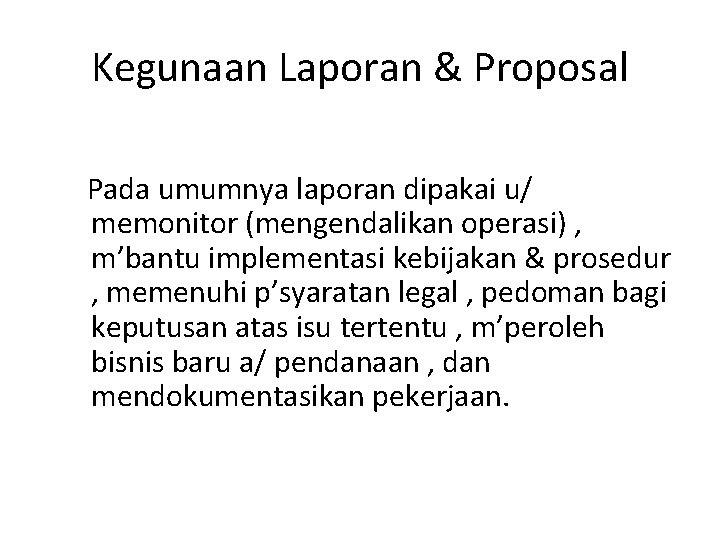 Kegunaan Laporan & Proposal

Pada umumnya laporan dipakai u/ memonitor (mengendalikan operasi) , m’bantu implementasi kebijakan & prosedur , memenuhi p’syaratan legal , pedoman bagi keputusan atas isu tertentu , m’peroleh bisnis baru a/ pendanaan , dan mendokumentasikan pekerjaan.